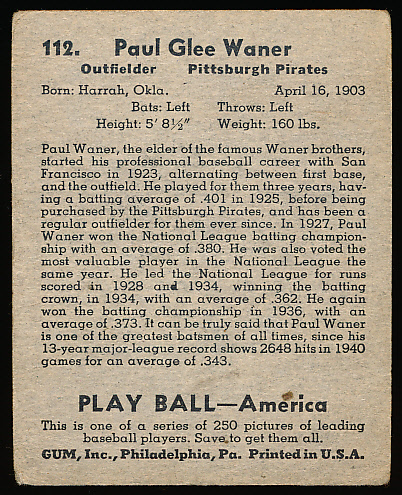 112. Paul Glee Waner

Outfielder Pittsburgh Pirates

Born: Harrah, Okla. April 16, 1903

Bats: Left Throws: Left

Height: 5' 8½" Weight: 160 lbs.

Paul Waner, the elder of the famous Waner brothers, started his professional baseball career with San Francisco in 1923, alternating between first base, and the outfield. He played for them three years, having a batting average of .401 in 1925, before being purchased by the Pittsburgh Pirates, and has been a regular outfielder for them ever since. In 1927, Paul Waner won the National League batting championship with an average of .380. He was also voted the most valuable player in the National League the same year. He led the National League for runs scored in 1928 and 1934, winning the batting crown, in 1934, with an average of .362. He again won the batting championship in 1936, with an average of .373. It can be truly said that Paul Waner is one of the greatest batsmen of all times, since his 13-year major-league record shows 2648 hits in 1940 games for an average of .343.

PLAY BALL—America

This is one of a series of 250 pictures of leading baseball players. Save to get them all.

GUM, Inc., Philadelphia, Pa. Printed in U.S.A.